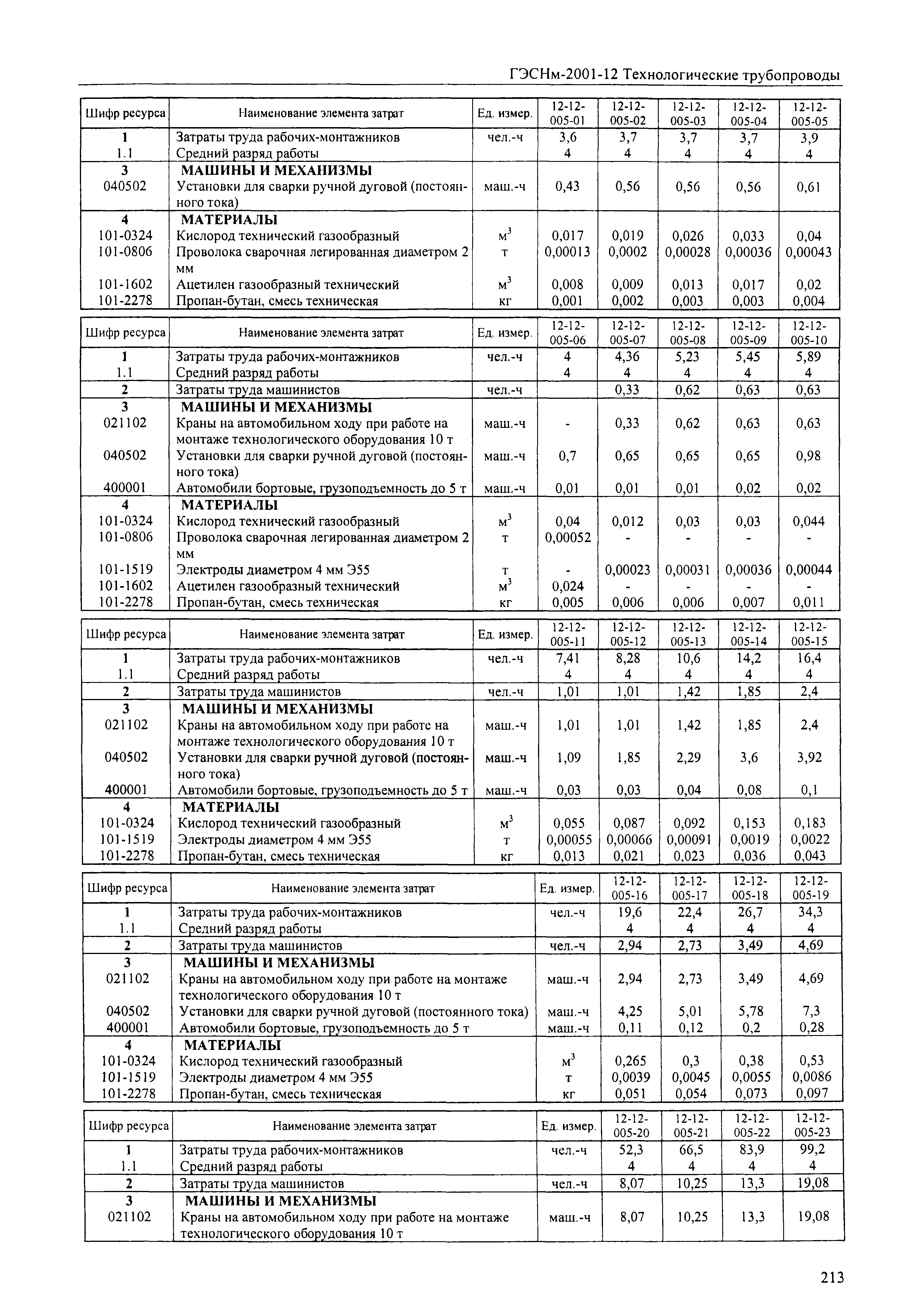 ГЭСНм-2001-12 Технологические трубопроводы

| Шифр ресурса | Наименование элемента затрат | Ед. измер. | 12-12-005-01 | 12-12-005-02 | 12-12-005-03 | 12-12-005-04 | 12-12-005-05 |
|---|---|---|---|---|---|---|---|
| 1 | Затраты труда рабочих-монтажников | чел.-ч | 3,6 | 3,7 | 3,7 | 3,7 | 3,9 |
| 1.1 | Средний разряд работы | | 4 | 4 | 4 | 4 | 4 |
| 3 | МАШИНЫ И МЕХАНИЗМЫ | | | | | | |
| 040502 | Установки для сварки ручной дуговой (постоянного тока) | маш.-ч | 0,43 | 0,56 | 0,56 | 0,56 | 0,61 |
| 4 | МАТЕРИАЛЫ | | | | | | |
| 101-0324 | Кислород технический газообразный | $м^3$ | 0,017 | 0,019 | 0,026 | 0,033 | 0,04 |
| 101-0806 | Проволока сварочная легированная диаметром 2 мм | т | 0,00013 | 0,0002 | 0,00028 | 0,00036 | 0,00043 |
| 101-1602 | Ацетилен газообразный технический | $м^3$ | 0,008 | 0,009 | 0,013 | 0,017 | 0,02 |
| 101-2278 | Пропан-бутан, смесь техническая | кг | 0,001 | 0,002 | 0,003 | 0,003 | 0,004 |

| Шифр ресурса | Наименование элемента затрат | Ед. измер. | 12-12-005-06 | 12-12-005-07 | 12-12-005-08 | 12-12-005-09 | 12-12-005-10 |
|---|---|---|---|---|---|---|---|
| 1 | Затраты труда рабочих-монтажников | чел.-ч | 4 | 4,36 | 5,23 | 5,45 | 5,89 |
| 1.1 | Средний разряд работы | | 4 | 4 | 4 | 4 | 4 |
| 2 | Затраты труда машинистов | чел.-ч | | 0,33 | 0,62 | 0,63 | 0,63 |
| 3 | МАШИНЫ И МЕХАНИЗМЫ | | | | | | |
| 021102 | Краны на автомобильном ходу при работе на монтаже технологического оборудования 10 т | маш.-ч | - | 0,33 | 0,62 | 0,63 | 0,63 |
| 040502 | Установки для сварки ручной дуговой (постоянного тока) | маш.-ч | 0,7 | 0,65 | 0,65 | 0,65 | 0,98 |
| 400001 | Автомобили бортовые, грузоподъемность до 5 т | маш.-ч | 0,01 | 0,01 | 0,01 | 0,02 | 0,02 |
| 4 | МАТЕРИАЛЫ | | | | | | |
| 101-0324 | Кислород технический газообразный | $м^3$ | 0,04 | 0,012 | 0,03 | 0,03 | 0,044 |
| 101-0806 | Проволока сварочная легированная диаметром 2 мм | т | 0,00052 | - | - | - | - |
| 101-1519 | Электроды диаметром 4 мм Э55 | т | - | 0,00023 | 0,00031 | 0,00036 | 0,00044 |
| 101-1602 | Ацетилен газообразный технический | $м^3$ | 0,024 | - | - | - | - |
| 101-2278 | Пропан-бутан, смесь техническая | кг | 0,005 | 0,006 | 0,006 | 0,007 | 0,011 |

| Шифр ресурса | Наименование элемента затрат | Ед. измер. | 12-12-005-11 | 12-12-005-12 | 12-12-005-13 | 12-12-005-14 | 12-12-005-15 |
|---|---|---|---|---|---|---|---|
| 1 | Затраты труда рабочих-монтажников | чел.-ч | 7,41 | 8,28 | 10,6 | 14,2 | 16,4 |
| 1.1 | Средний разряд работы | | 4 | 4 | 4 | 4 | 4 |
| 2 | Затраты труда машинистов | чел.-ч | 1,01 | 1,01 | 1,42 | 1,85 | 2,4 |
| 3 | МАШИНЫ И МЕХАНИЗМЫ | | | | | | |
| 021102 | Краны на автомобильном ходу при работе на монтаже технологического оборудования 10 т | маш.-ч | 1,01 | 1,01 | 1,42 | 1,85 | 2,4 |
| 040502 | Установки для сварки ручной дуговой (постоянного тока) | маш.-ч | 1,09 | 1,85 | 2,29 | 3,6 | 3,92 |
| 400001 | Автомобили бортовые, грузоподъемность до 5 т | маш.-ч | 0,03 | 0,03 | 0,04 | 0,08 | 0,1 |
| 4 | МАТЕРИАЛЫ | | | | | | |
| 101-0324 | Кислород технический газообразный | $м^3$ | 0,055 | 0,087 | 0,092 | 0,153 | 0,183 |
| 101-1519 | Электроды диаметром 4 мм Э55 | т | 0,00055 | 0,00066 | 0,00091 | 0,0019 | 0,0022 |
| 101-2278 | Пропан-бутан, смесь техническая | кг | 0,013 | 0,021 | 0,023 | 0,036 | 0,043 |

| Шифр ресурса | Наименование элемента затрат | Ед. измер. | 12-12-005-16 | 12-12-005-17 | 12-12-005-18 | 12-12-005-19 |
|---|---|---|---|---|---|---|
| 1 | Затраты труда рабочих-монтажников | чел.-ч | 19,6 | 22,4 | 26,7 | 34,3 |
| 1.1 | Средний разряд работы | | 4 | 4 | 4 | 4 |
| 2 | Затраты труда машинистов | чел.-ч | 2,94 | 2,73 | 3,49 | 4,69 |
| 3 | МАШИНЫ И МЕХАНИЗМЫ | | | | | |
| 021102 | Краны на автомобильном ходу при работе на монтаже технологического оборудования 10 т | маш.-ч | 2,94 | 2,73 | 3,49 | 4,69 |
| 040502 | Установки для сварки ручной дуговой (постоянного тока) | маш.-ч | 4,25 | 5,01 | 5,78 | 7,3 |
| 400001 | Автомобили бортовые, грузоподъемность до 5 т | маш.-ч | 0,11 | 0,12 | 0,2 | 0,28 |
| 4 | МАТЕРИАЛЫ | | | | | |
| 101-0324 | Кислород технический газообразный | $м^3$ | 0,265 | 0,3 | 0,38 | 0,53 |
| 101-1519 | Электроды диаметром 4 мм Э55 | т | 0,0039 | 0,0045 | 0,0055 | 0,0086 |
| 101-2278 | Пропан-бутан, смесь техническая | кг | 0,051 | 0,054 | 0,073 | 0,097 |

| Шифр ресурса | Наименование элемента затрат | Ед. измер. | 12-12-005-20 | 12-12-005-21 | 12-12-005-22 | 12-12-005-23 |
|---|---|---|---|---|---|---|
| 1 | Затраты труда рабочих-монтажников | чел.-ч | 52,3 | 66,5 | 83,9 | 99,2 |
| 1.1 | Средний разряд работы | | 4 | 4 | 4 | 4 |
| 2 | Затраты труда машинистов | чел.-ч | 8,07 | 10,25 | 13,3 | 19,08 |
| 3 | МАШИНЫ И МЕХАНИЗМЫ | | | | | |
| 021102 | Краны на автомобильном ходу при работе на монтаже технологического оборудования 10 т | маш.-ч | 8,07 | 10,25 | 13,3 | 19,08 |

213